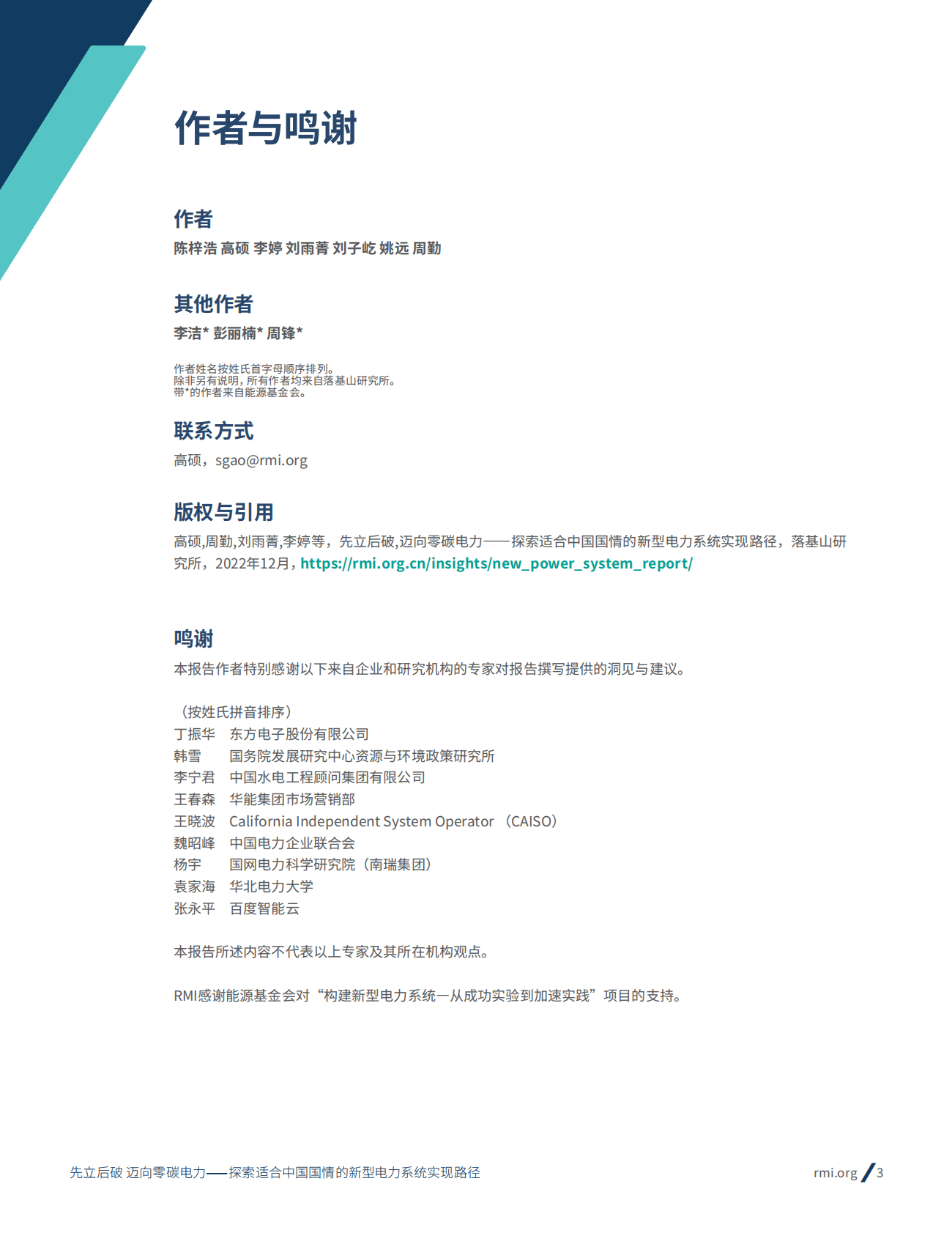 作者与鸣谢

作者

陈梓浩 高硕 李婷 刘雨菁 刘子屹 姚远 周勤

其他作者

李洁* 彭丽楠* 周锋*

作者姓名按姓氏首字母顺序排列。
除非另有说明，所有作者均来自落基山研究所。
带*的作者来自能源基金会。

联系方式

高硕，sgao@rmi.org

版权与引用

高硕,周勤,刘雨菁,李婷等，先立后破,迈向零碳电力——探索适合中国国情的新型电力系统实现路径，落基山研究所，2022年12月，https://rmi.org.cn/insights/new_power_system_report/

鸣谢

本报告作者特别感谢以下来自企业和研究机构的专家对报告撰写提供的洞见与建议。

（按姓氏拼音排序）
丁振华 东方电子股份有限公司
韩雪 国务院发展研究中心资源与环境政策研究所
李宁君 中国水电工程顾问集团有限公司
王春森 华能集团市场营销部
王晓波 California Independent System Operator （CAISO）
魏昭峰 中国电力企业联合会
杨宇 国网电力科学研究院（南瑞集团）
袁家海 华北电力大学
张永平 百度智能云

本报告所述内容不代表以上专家及其所在机构观点。

RMI感谢能源基金会对“构建新型电力系统—从成功实验到加速实践”项目的支持。

先立后破 迈向零碳电力——探索适合中国国情的新型电力系统实现路径

rmi.org / 3